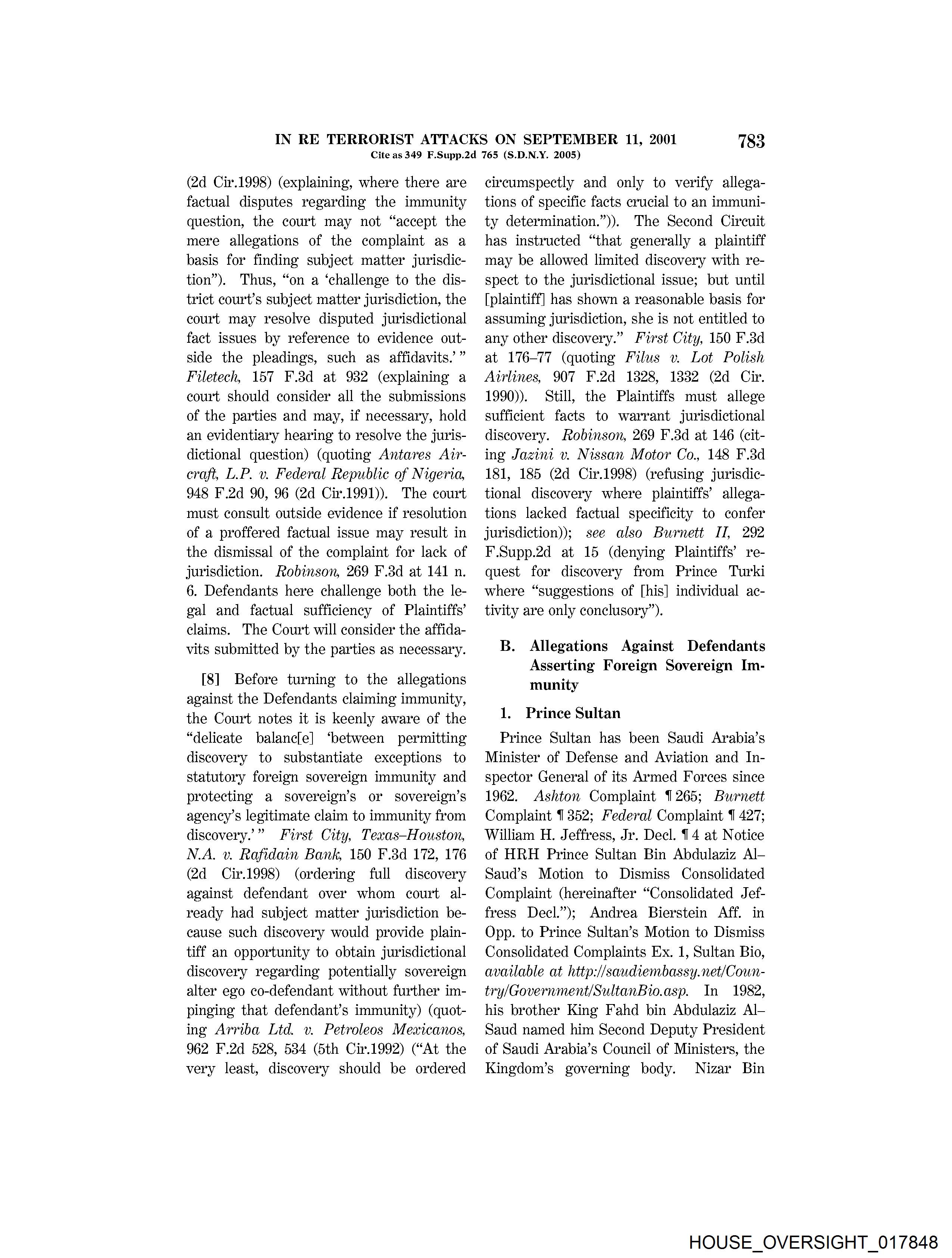 IN RE TERRORIST ATTACKS ON SEPTEMBER 11, 2001 783
Cite as 349 F.Supp.2d 765 (S.D.N.Y. 2005)

(2d Cir.1998) (explaining, where there are factual disputes regarding the immunity question, the court may not "accept the mere allegations of the complaint as a basis for finding subject matter jurisdiction"). Thus, "on a 'challenge to the district court's subject matter jurisdiction, the court may resolve disputed jurisdictional fact issues by reference to evidence outside the pleadings, such as affidavits.'" Filetech, 157 F.3d at 932 (explaining a court should consider all the submissions of the parties and may, if necessary, hold an evidentiary hearing to resolve the jurisdictional question) (quoting Antares Aircraft, L.P. v. Federal Republic of Nigeria, 948 F.2d 90, 96 (2d Cir.1991)). The court must consult outside evidence if resolution of a proffered factual issue may result in the dismissal of the complaint for lack of jurisdiction. Robinson, 269 F.3d at 141 n. 6. Defendants here challenge both the legal and factual sufficiency of Plaintiffs' claims. The Court will consider the affidavits submitted by the parties as necessary.

[8] Before turning to the allegations against the Defendants claiming immunity, the Court notes it is keenly aware of the "delicate balanc[e] 'between permitting discovery to substantiate exceptions to statutory foreign sovereign immunity and protecting a sovereign's or sovereign's agency's legitimate claim to immunity from discovery.'" First City, Texas–Houston, N.A. v. Rafidain Bank, 150 F.3d 172, 176 (2d Cir.1998) (ordering full discovery against defendant over whom court already had subject matter jurisdiction because such discovery would provide plaintiff an opportunity to obtain jurisdictional discovery regarding potentially sovereign alter ego co-defendant without further impinging that defendant's immunity) (quoting Arriba Ltd. v. Petroleos Mexicanos, 962 F.2d 528, 534 (5th Cir.1992) ("At the very least, discovery should be ordered circumspectly and only to verify allegations of specific facts crucial to an immunity determination.")). The Second Circuit has instructed "that generally a plaintiff may be allowed limited discovery with respect to the jurisdictional issue; but until [plaintiff] has shown a reasonable basis for assuming jurisdiction, she is not entitled to any other discovery." First City, 150 F.3d at 176–77 (quoting Filus v. Lot Polish Airlines, 907 F.2d 1328, 1332 (2d Cir. 1990)). Still, the Plaintiffs must allege sufficient facts to warrant jurisdictional discovery. Robinson, 269 F.3d at 146 (citing Jazini v. Nissan Motor Co., 148 F.3d 181, 185 (2d Cir.1998) (refusing jurisdictional discovery where plaintiffs' allegations lacked factual specificity to confer jurisdiction)); see also Burnett II, 292 F.Supp.2d at 15 (denying Plaintiffs' request for discovery from Prince Turki where "suggestions of [his] individual activity are only conclusory").

B. Allegations Against Defendants Asserting Foreign Sovereign Immunity

1. Prince Sultan

Prince Sultan has been Saudi Arabia's Minister of Defense and Aviation and Inspector General of its Armed Forces since 1962. Ashton Complaint ¶ 265; Burnett Complaint ¶ 352; Federal Complaint ¶ 427; William H. Jeffress, Jr. Decl. ¶ 4 at Notice of HRH Prince Sultan Bin Abdulaziz Al–Saud's Motion to Dismiss Consolidated Complaint (hereinafter "Consolidated Jeffress Decl."); Andrea Bierstein Aff. in Opp. to Prince Sultan's Motion to Dismiss Consolidated Complaints Ex. 1, Sultan Bio, available at http://saudiembassy.net/Country/Government/SultanBio.asp. In 1982, his brother King Fahd bin Abdulaziz Al–Saud named him Second Deputy President of Saudi Arabia's Council of Ministers, the Kingdom's governing body. Nizar Bin

HOUSE_OVERSIGHT_017848